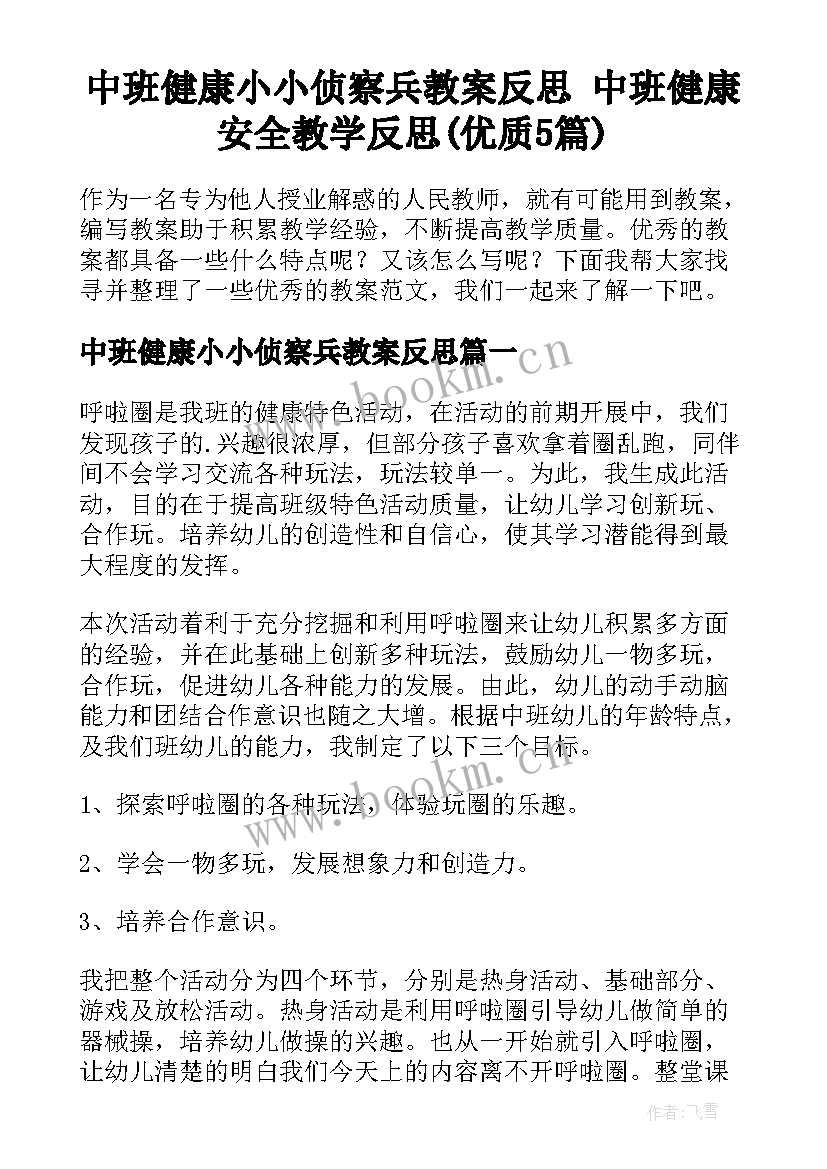 中班健康小小侦察兵教案反思 中班健康安全教学反思(优质5篇)

作为一名专为他人授业解惑的人民教师，就有可能用到教案，编写教案助于积累教学经验，不断提高教学质量。优秀的教案都具备一些什么特点呢？又该怎么写呢？下面我帮大家找寻并整理了一些优秀的教案范文，我们一起来了解一下吧。

中班健康小小侦察兵教案反思篇一

www.bookm.cn

呼啦圈是我班的健康特色活动，在活动的前期开展中，我们发现孩子的.兴趣很浓厚，但部分孩子喜欢拿着圈乱跑，同伴间不会学习交流各种玩法，玩法较单一。为此，我生成此活动，目的在于提高班级特色活动质量，让幼儿学习创新玩、合作玩。培养幼儿的创造性和自信心，使其学习潜能得到最大程度的发挥。

本次活动着利于充分挖掘和利用呼啦圈来让幼儿积累多方面的经验，并在此基础上创新多种玩法，鼓励幼儿一物多玩，合作玩，促进幼儿各种能力的发展。由此，幼儿的动手动脑能力和团结合作意识也随之大增。根据中班幼儿的年龄特点，及我们班幼儿的能力，我制定了以下三个目标。

www.bookm.cn

1、探索呼啦圈的各种玩法，体验玩圈的乐趣。

2、学会一物多玩，发展想象力和创造力。

3、培养合作意识。

我把整个活动分为四个环节，分别是热身活动、基础部分、游戏及放松活动。热身活动是利用呼啦圈引导幼儿做简单的器械操，培养幼儿做操的兴趣。也从一开始就引入呼啦圈，让幼儿清楚的明白我们今天上的内容离不开呼啦圈。整堂课

作者：飞雪